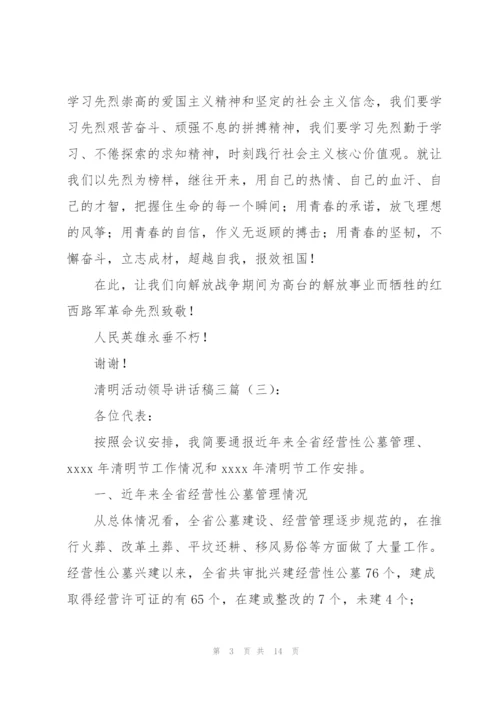 学习先烈崇高的爱国主义精神和坚定的社会主义信念，我们要学习先烈艰苦奋斗、顽强不息的拼搏精神，我们要学习先烈勤于学习、不倦探索的求知精神，时刻践行社会主义核心价值观。就让我们以先烈为榜样，继往开来，用自己的热情、自己的血汗、自己的才智，把握住生命的每一个瞬间；用青春的承诺，放飞理想的风筝；用青春的自信，作义无返顾的搏击；用青春的坚韧，不懈奋斗，立志成材，超越自我，报效祖国！

在此，让我们向解放战争期间为高台的解放事业而牺牲的红西路军革命先烈致敬！

人民英雄永垂不朽！

谢谢！

清明活动领导讲话稿三篇（三）：

各位代表：

按照会议安排，我简要通报近年来全省经营性公墓管理、xxxx 年清明节工作情况和 xxxx 年清明节工作安排。

一、近年来全省经营性公墓管理情况

从总体情况看，全省公墓建设、经营管理逐步规范的，在推行火葬、改革土葬、平坟还耕、移风易俗等方面做了大量工作。经营性公墓兴建以来，全省共审批兴建经营性公墓 76 个，建成取得经营许可证的有 65 个，在建或整改的 7 个，未建 4 个；

第 3 页 共 14 页